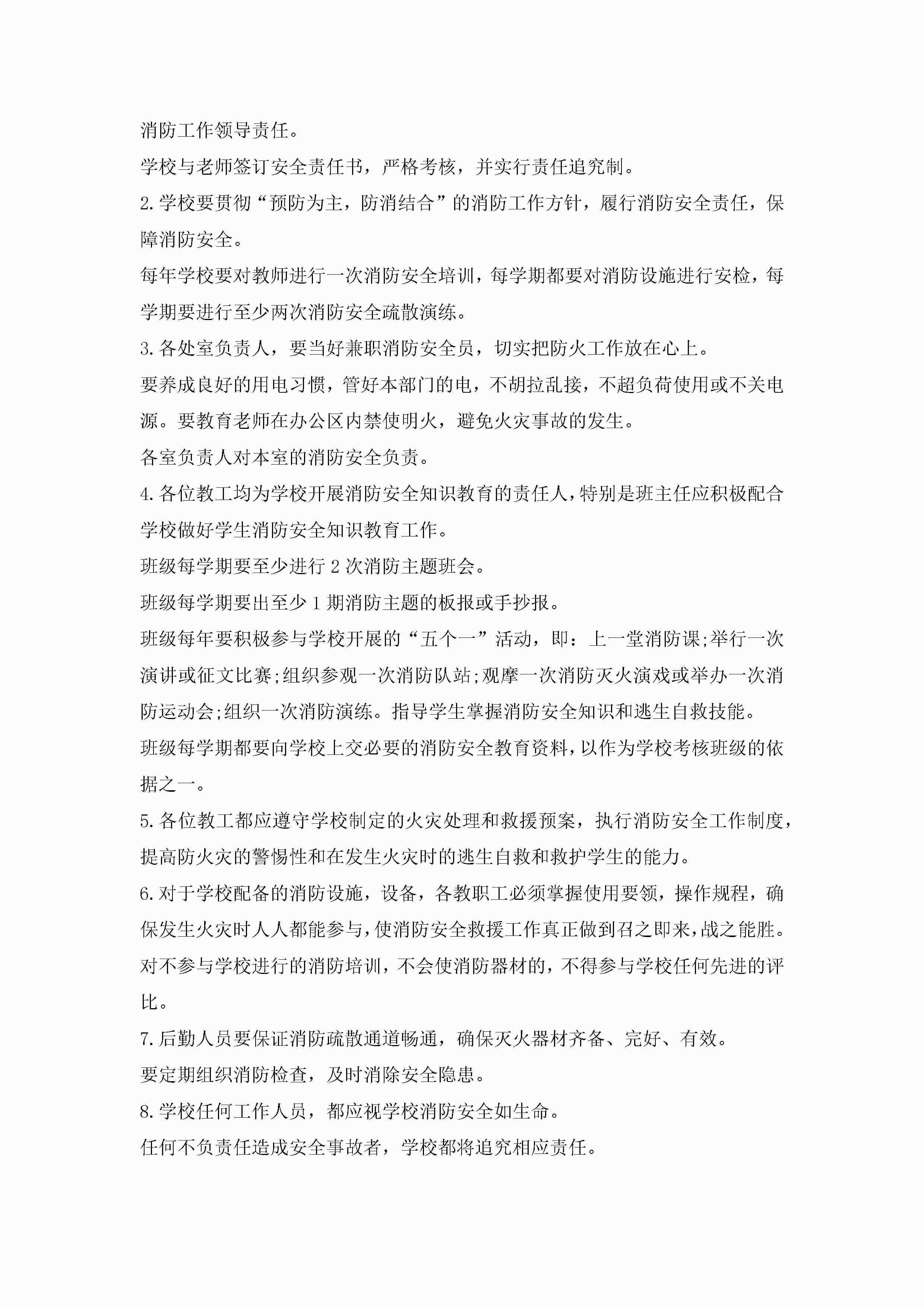 消防工作领导责任。

学校与老师签订安全责任书，严格考核，并实行责任追究制。

2.学校要贯彻“预防为主，防消结合”的消防工作方针，履行消防安全责任，保障消防安全。

每年学校要对教师进行一次消防安全培训，每学期都要对消防设施进行安检，每学期要进行至少两次消防安全疏散演练。

3.各处室负责人，要当好兼职消防安全员，切实把防火工作放在心上。

要养成良好的用电习惯，管好本部门的电，不胡拉乱接，不超负荷使用或不关电源。要教育老师在办公区内禁使明火，避免火灾事故的发生。

各室负责人对本室的消防安全负责。

4.各位教工均为学校开展消防安全知识教育的责任人，特别是班主任应积极配合学校做好学生消防安全知识教育工作。

班级每学期要至少进行2次消防主题班会。

班级每学期要出至少1期消防主题的板报或手抄报。

班级每年要积极参与学校开展的“五个一”活动，即：上一堂消防课;举行一次演讲或征文比赛;组织参观一次消防队站;观摩一次消防灭火演戏或举办一次消防运动会;组织一次消防演练。指导学生掌握消防安全知识和逃生自救技能。

班级每学期都要向学校上交必要的消防安全教育资料，以作为学校考核班级的依据之一。

5.各位教工都应遵守学校制定的火灾处理和救援预案，执行消防安全工作制度，提高防火灾的警惕性和在发生火灾时的逃生自救和救护学生的能力。

6.对于学校配备的消防设施，设备，各教职工必须掌握使用要领，操作规程，确保发生火灾时人人都能参与，使消防安全救援工作真正做到召之即来，战之能胜。

对不参与学校进行的消防培训，不会使消防器材的，不得参与学校任何先进的评比。

7.后勤人员要保证消防疏散通道畅通，确保灭火器材齐备、完好、有效。

要定期组织消防检查，及时消除安全隐患。

8.学校任何工作人员，都应视学校消防安全如生命。

任何不负责任造成安全事故者，学校都将追究相应责任。